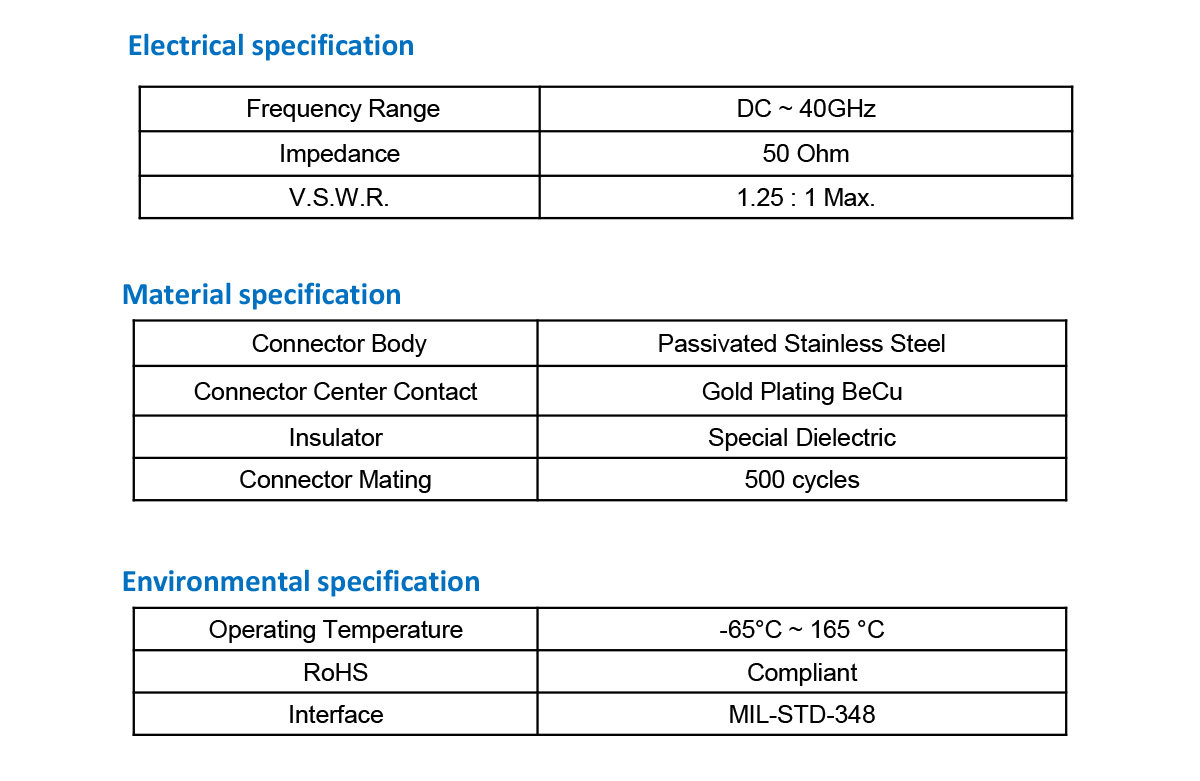 Electrical specification

| Frequency Range | DC ~ 40GHz |
|---|---|
| Impedance | 50 Ohm |
| V.S.W.R. | 1.25 : 1 Max. |

Material specification

| Connector Body | Passivated Stainless Steel |
|---|---|
| Connector Center Contact | Gold Plating BeCu |
| Insulator | Special Dielectric |
| Connector Mating | 500 cycles |

Environmental specification

| Operating Temperature | -65°C ~ 165 °C |
|---|---|
| RoHS | Compliant |
| Interface | MIL-STD-348 |